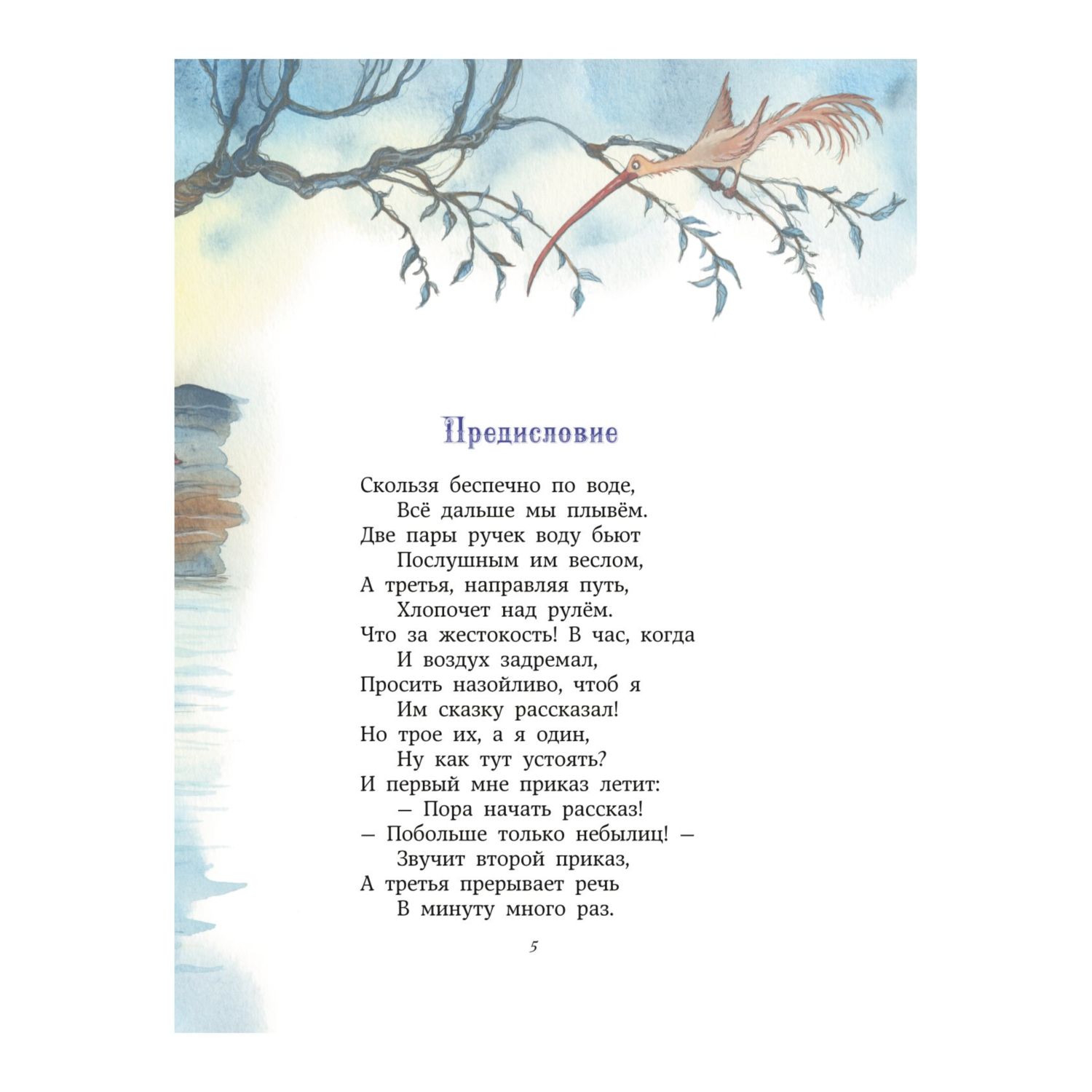 Предисловие

Скользя беспечно по воде,
Всё дальше мы плывём.
Две пары ручек воду бьют
Послушным им веслом,
А третья, направляя путь,
Хлопочет над рулём.
Что за жестокость! В час, когда
И воздух задремал,
Просить назойливо, чтоб я
Им сказку рассказал!
Но трое их, а я один,
Ну как тут устоять?
И первый мне приказ летит:
— Пора начать рассказ!
— Побольше только небылиц! —
Звучит второй приказ,
А третья прерывает речь
В минуту много раз.

5